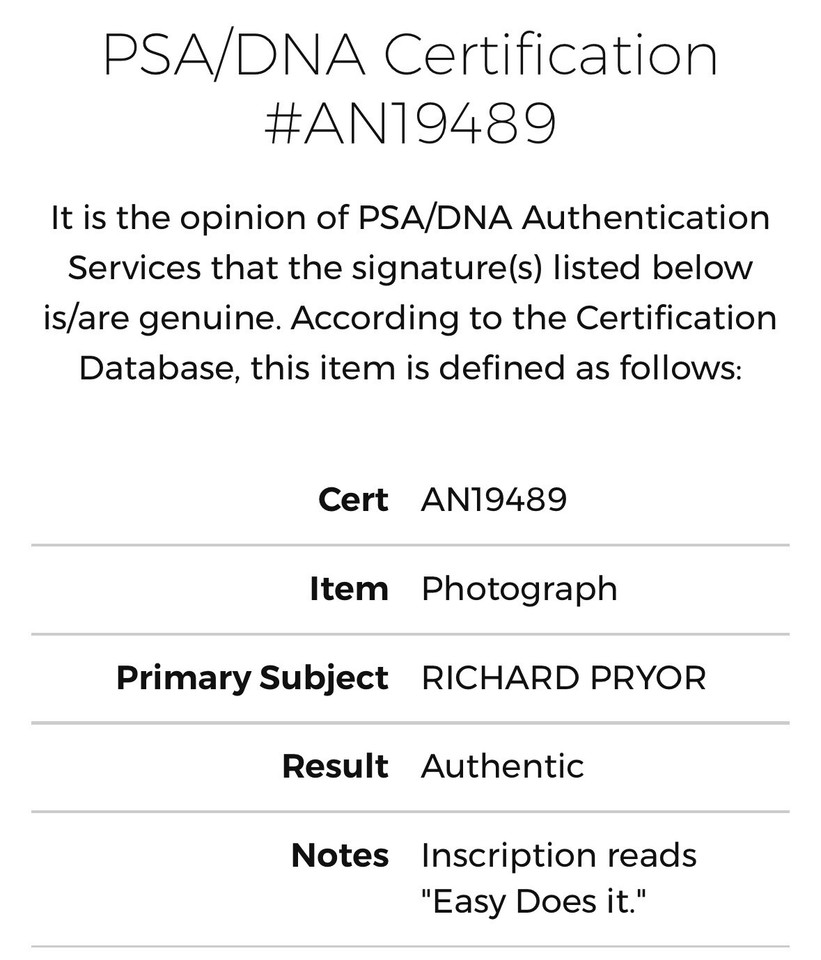 PSA/DNA Certification #AN19489

It is the opinion of PSA/DNA Authentication Services that the signature(s) listed below is/are genuine. According to the Certification Database, this item is defined as follows:

| | |
|---|---|
| **Cert** | AN19489 |
| **Item** | Photograph |
| **Primary Subject** | RICHARD PRYOR |
| **Result** | Authentic |
| **Notes** | Inscription reads "Easy Does it." |